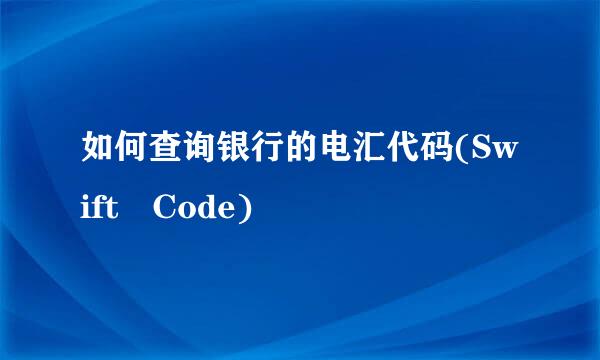 如何查询银行的电汇代码(Swift　Code)